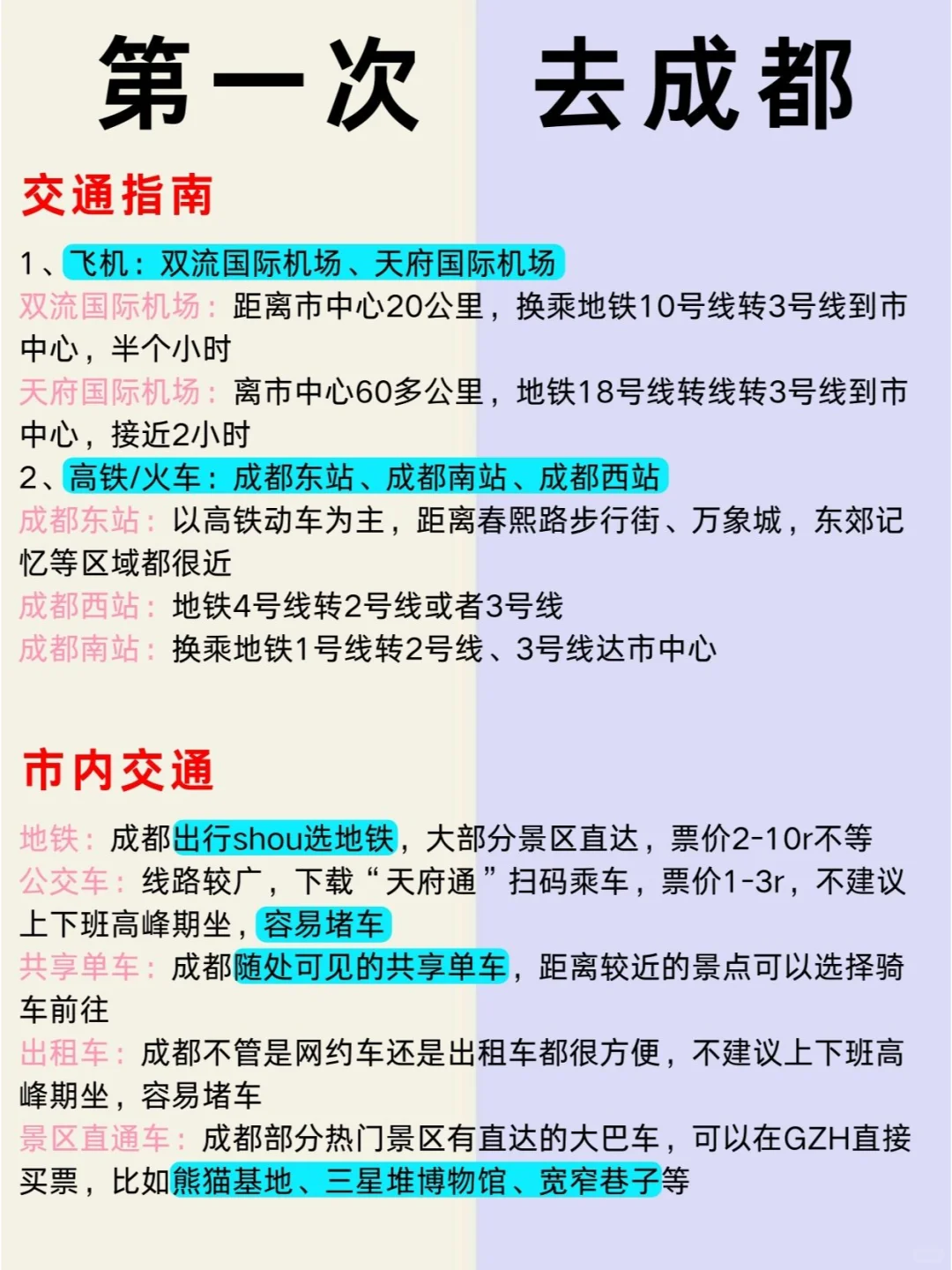 第一次 去成都

交通指南

1、飞机：双流国际机场、天府国际机场
双流国际机场：距离市中心20公里，换乘地铁10号线转3号线到市中心，半个小时
天府国际机场：离市中心60多公里，地铁18号线转线转3号线到市中心，接近2小时
2、高铁/火车：成都东站、成都南站、成都西站
成都东站：以高铁动车为主，距离春熙路步行街、万象城，东郊记忆等区域都很近
成都西站：地铁4号线转2号线或者3号线
成都南站：换乘地铁1号线转2号线、3号线达市中心

市内交通

地铁：成都出行shou选地铁，大部分景区直达，票价2-10r不等
公交车：线路较广，下载“天府通”扫码乘车，票价1-3r，不建议上下班高峰期坐，容易堵车
共享单车：成都随处可见的共享单车，距离较近的景点可以选择骑车前往
出租车：成都不管是网约车还是出租车都很方便，不建议上下班高峰期坐，容易堵车
景区直通车：成都部分热门景区有直达的大巴车，可以在GZH直接买票，比如熊猫基地、三星堆博物馆、宽窄巷子等